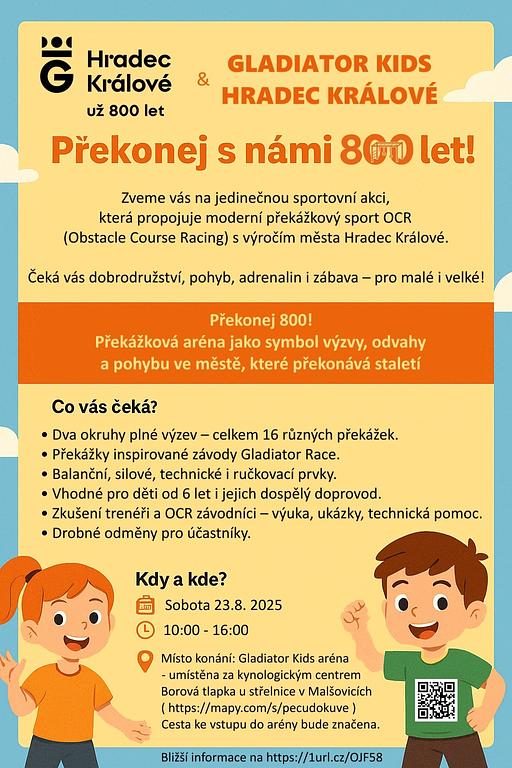 Hradec Králové
už 800 let

&

GLADIATOR KIDS
HRADEC KRÁLOVÉ

Překonej s námi 800 let!

Zveme vás na jedinečnou sportovní akci, která propojuje moderní překážkový sport OCR (Obstacle Course Racing) s výročím města Hradec Králové.

Čeká vás dobrodružství, pohyb, adrenalin i zábava – pro malé i velké!

Překonej 800!
Překážková aréna jako symbol výzvy, odvahy a pohybu ve městě, které překonává staletí

Co vás čeká?

• Dva okruhy plné výzev – celkem 16 různých překážek.
• Překážky inspirované závody Gladiator Race.
• Balanční, silové, technické i ručkovací prvky.
• Vhodné pro děti od 6 let i jejich dospělý doprovod.
• Zkušení trenéři a OCR závodníci – výuka, ukázky, technická pomoc.
• Drobné odměny pro účastníky.

Kdy a kde?

Sobota 23.8. 2025

10:00 - 16:00

Místo konání: Gladiator Kids aréna - umístěna za kynologickým centrem Borová tlapka u střelnice v Malšovicích ( https://mapy.com/s/pecudokuve ) Cesta ke vstupu do arény bude značena.

Bližší informace na https://1url.cz/OJF58